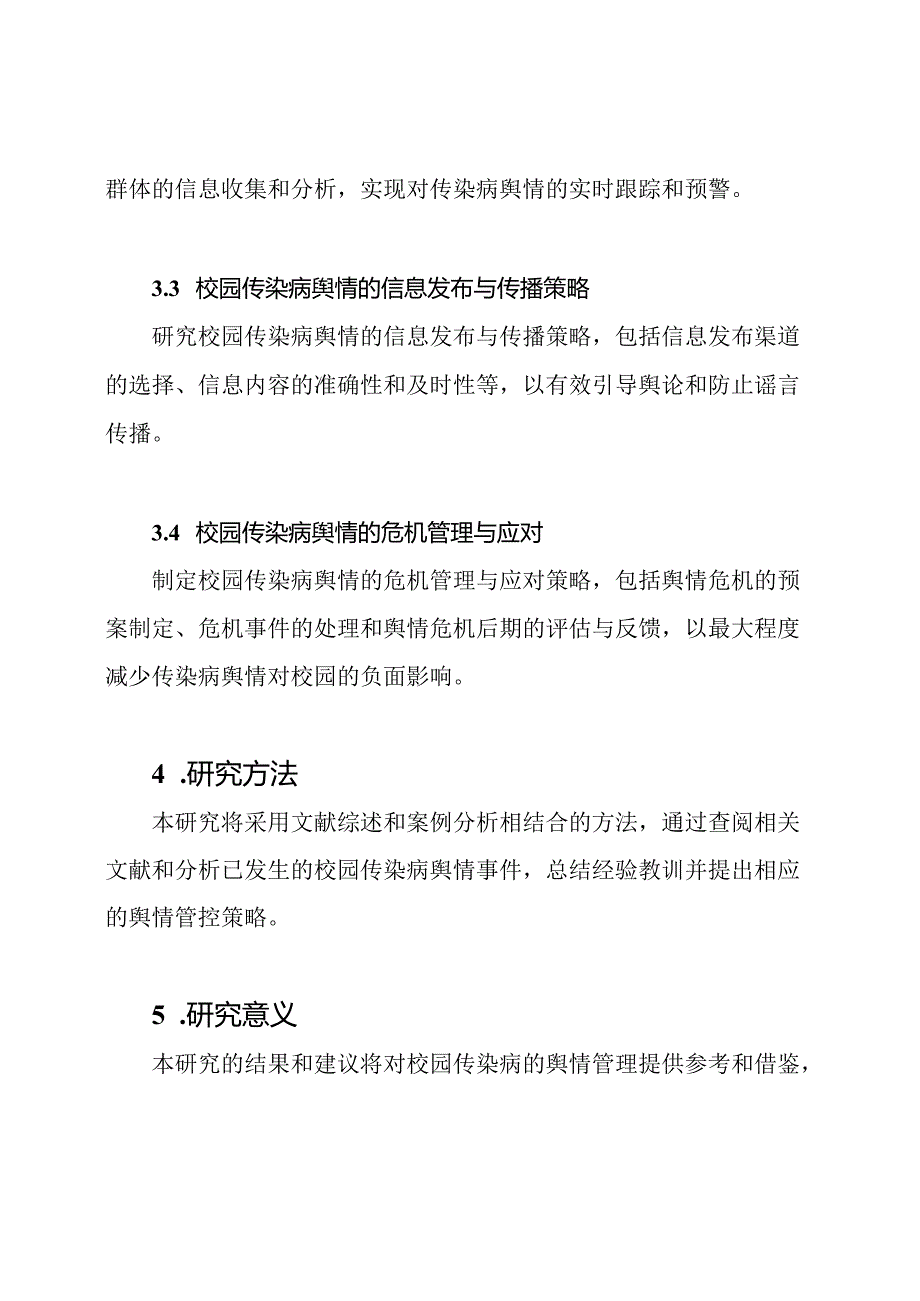 群体的信息收集和分析，实现对传染病舆情的实时跟踪和预警。

3.3 校园传染病舆情的信息发布与传播策略

研究校园传染病舆情的信息发布与传播策略，包括信息发布渠道的选择、信息内容的准确性和及时性等，以有效引导舆论和防止谣言传播。

3.4 校园传染病舆情的危机管理与应对

制定校园传染病舆情的危机管理与应对策略，包括舆情危机的预案制定、危机事件的处理和舆情危机后期的评估与反馈，以最大程度减少传染病舆情对校园的负面影响。

4 .研究方法

本研究将采用文献综述和案例分析相结合的方法，通过查阅相关文献和分析已发生的校园传染病舆情事件，总结经验教训并提出相应的舆情管控策略。

5 .研究意义

本研究的结果和建议将对校园传染病的舆情管理提供参考和借鉴，